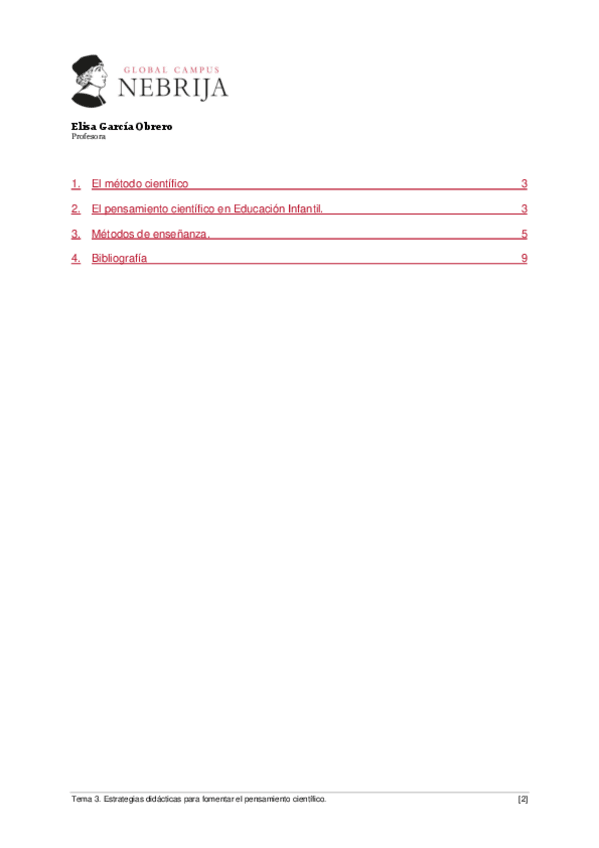 GLOBAL CAMPUS
NEBRIJA

Elisa García Obrero
Profesora

1. El método científico 3

2. El pensamiento científico en Educación Infantil. 3

3. Métodos de enseñanza. 5

4. Bibliografía 9

Tema 3. Estrategias didácticas para fomentar el pensamiento científico. [2]